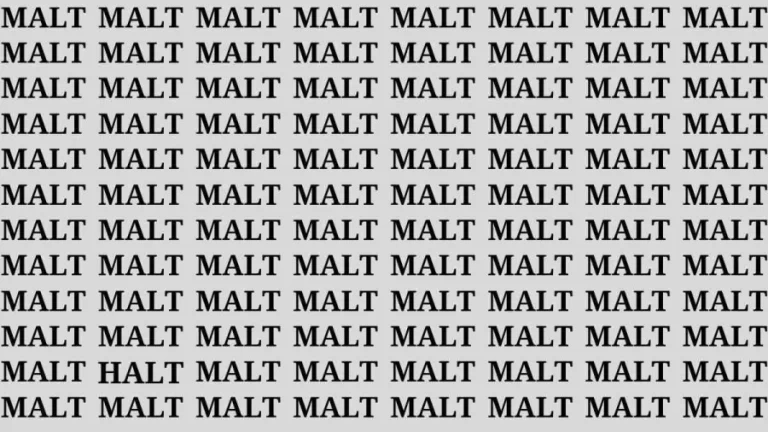 MALT MALT MALT MALT MALT MALT MALT MALT
MALT MALT MALT MALT MALT MALT MALT MALT
MALT MALT MALT MALT MALT MALT MALT MALT
MALT MALT MALT MALT MALT MALT MALT MALT
MALT MALT MALT MALT MALT MALT MALT MALT
MALT MALT MALT MALT MALT MALT MALT MALT
MALT MALT MALT MALT MALT MALT MALT MALT
MALT MALT MALT MALT MALT MALT MALT MALT
MALT MALT MALT MALT MALT MALT MALT MALT
MALT MALT MALT MALT MALT MALT MALT MALT
MALT HALT MALT MALT MALT MALT MALT MALT
MALT MALT MALT MALT MALT MALT MALT MALT